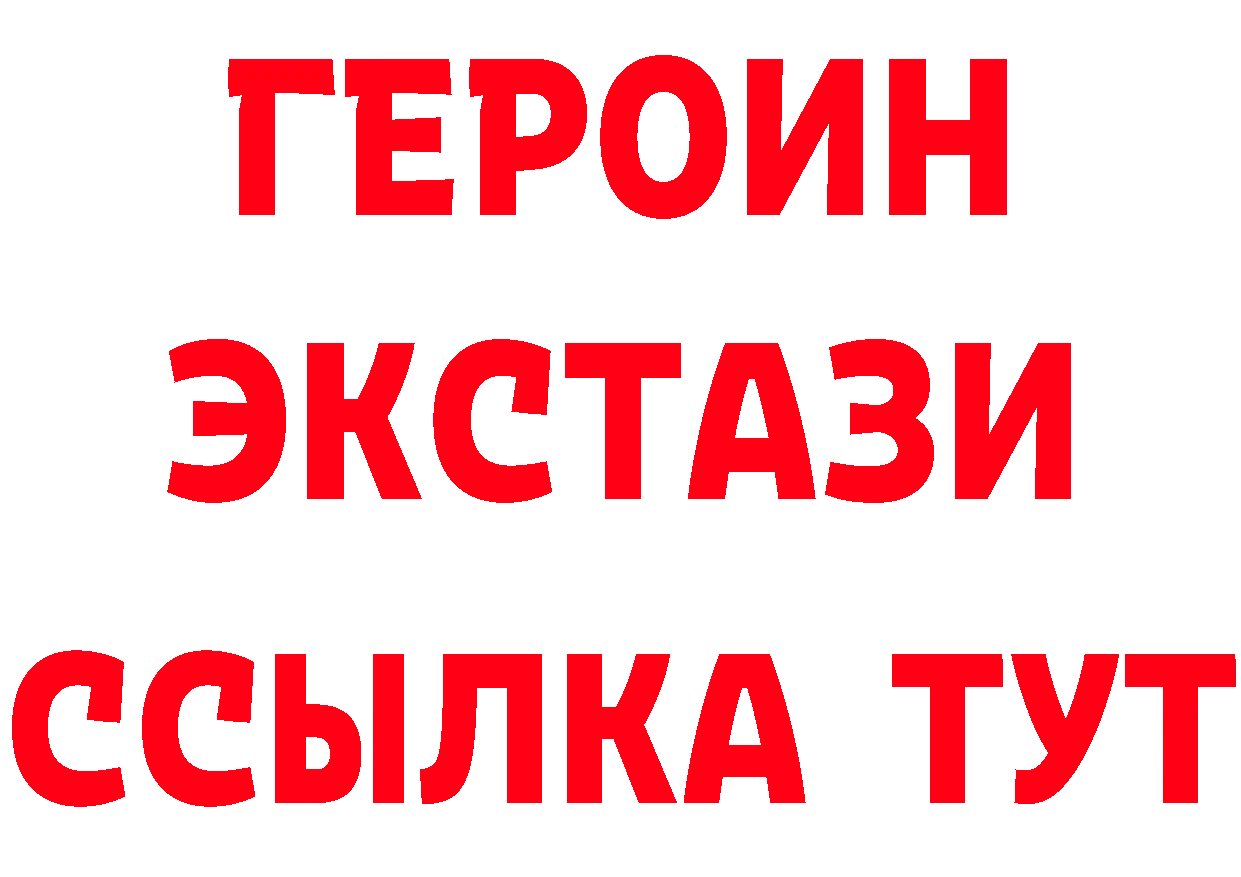 ГЕРОИН
ЭКСТАЗИ
ССЫЛКА ТУТ